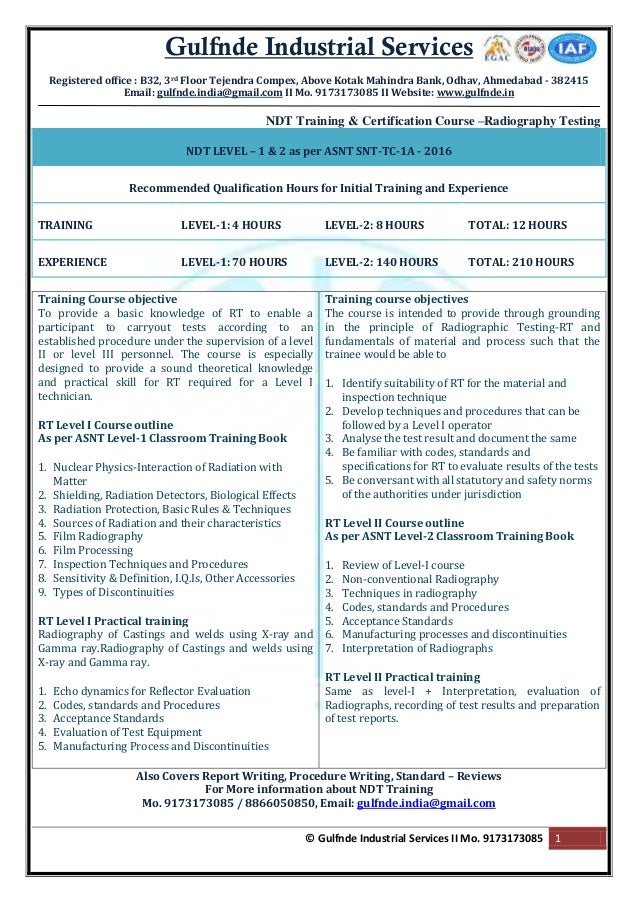 Gulfnde Industrial Services

EGAC IAF

Registered office : B32, 3rd Floor Tejendra Compex, Above Kotak Mahindra Bank, Odhav, Ahmedabad - 382415
Email: gulfnde.india@gmail.com II Mo. 9173173085 II Website: www.gulfnde.in

NDT Training & Certification Course –Radiography Testing

NDT LEVEL – 1 & 2 as per ASNT SNT-TC-1A - 2016

Recommended Qualification Hours for Initial Training and Experience

| TRAINING | LEVEL-1: 4 HOURS | LEVEL-2: 8 HOURS | TOTAL: 12 HOURS |
|---|---|---|---|
| EXPERIENCE | LEVEL-1: 70 HOURS | LEVEL-2: 140 HOURS | TOTAL: 210 HOURS |

Training Course objective
To provide a basic knowledge of RT to enable a participant to carryout tests according to an established procedure under the supervision of a level II or level III personnel. The course is especially designed to provide a sound theoretical knowledge and practical skill for RT required for a Level I technician.

RT Level I Course outline
As per ASNT Level-1 Classroom Training Book

1. Nuclear Physics-Interaction of Radiation with Matter
2. Shielding, Radiation Detectors, Biological Effects
3. Radiation Protection, Basic Rules & Techniques
4. Sources of Radiation and their characteristics
5. Film Radiography
6. Film Processing
7. Inspection Techniques and Procedures
8. Sensitivity & Definition, I.Q.Is, Other Accessories
9. Types of Discontinuities

RT Level I Practical training
Radiography of Castings and welds using X-ray and Gamma ray.Radiography of Castings and welds using X-ray and Gamma ray.

1. Echo dynamics for Reflector Evaluation
2. Codes, standards and Procedures
3. Acceptance Standards
4. Evaluation of Test Equipment
5. Manufacturing Process and Discontinuities

Training course objectives
The course is intended to provide through grounding in the principle of Radiographic Testing-RT and fundamentals of material and process such that the trainee would be able to

1. Identify suitability of RT for the material and inspection technique
2. Develop techniques and procedures that can be followed by a Level I operator
3. Analyse the test result and document the same
4. Be familiar with codes, standards and specifications for RT to evaluate results of the tests
5. Be conversant with all statutory and safety norms of the authorities under jurisdiction

RT Level II Course outline
As per ASNT Level-2 Classroom Training Book

1. Review of Level-I course
2. Non-conventional Radiography
3. Techniques in radiography
4. Codes, standards and Procedures
5. Acceptance Standards
6. Manufacturing processes and discontinuities
7. Interpretation of Radiographs

RT Level II Practical training
Same as level-I + Interpretation, evaluation of Radiographs, recording of test results and preparation of test reports.

Also Covers Report Writing, Procedure Writing, Standard – Reviews
For More information about NDT Training
Mo. 9173173085 / 8866050850, Email: gulfnde.india@gmail.com

© Gulfnde Industrial Services II Mo. 9173173085 1